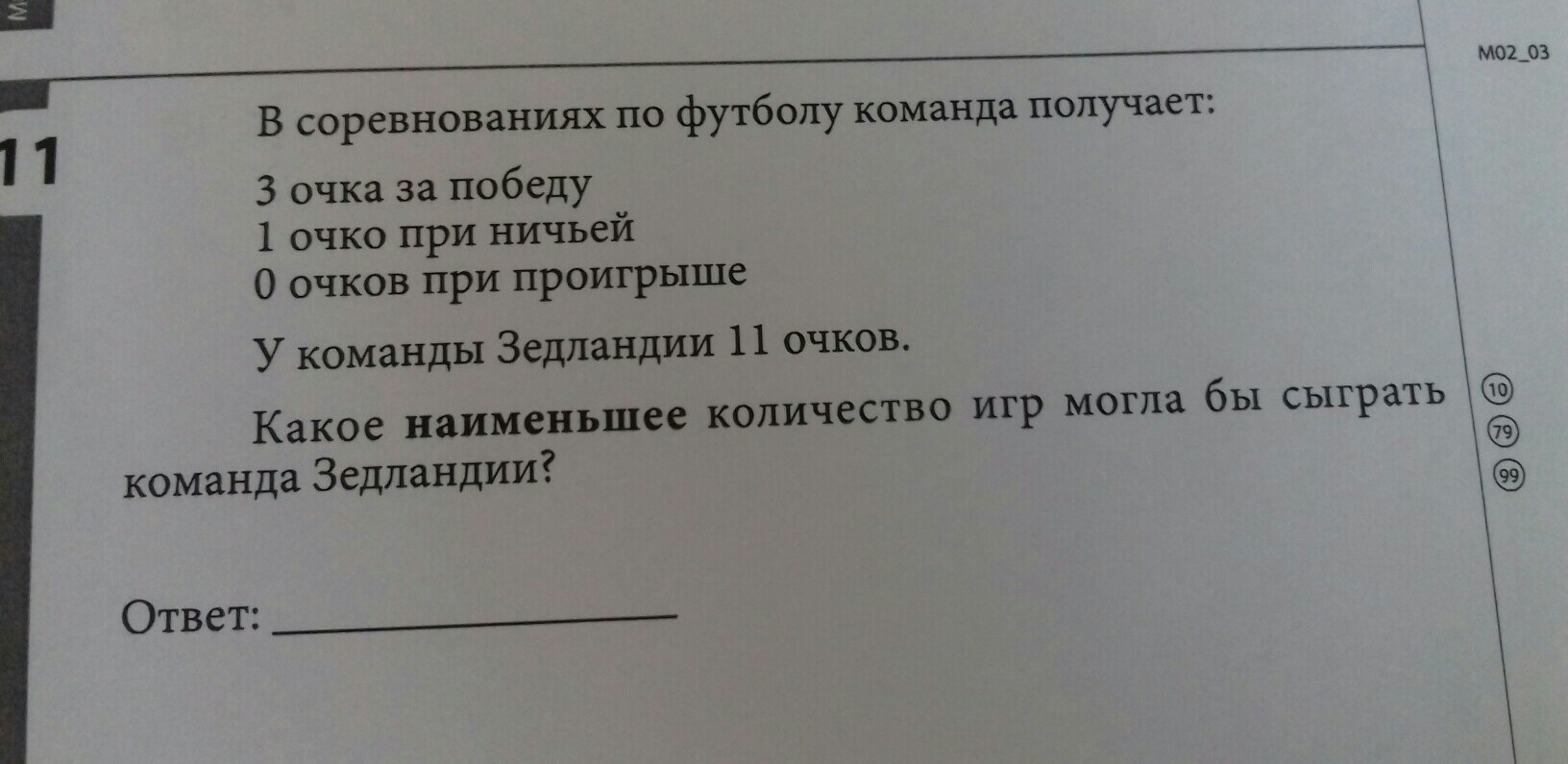 M02_03

11

В соревнованиях по футболу команда получает:

3 очка за победу
1 очко при ничьей
0 очков при проигрыше

У команды Зедландии 11 очков.

Какое наименьшее количество игр могла бы сыграть команда Зедландии?

10
79
99

Ответ: ____